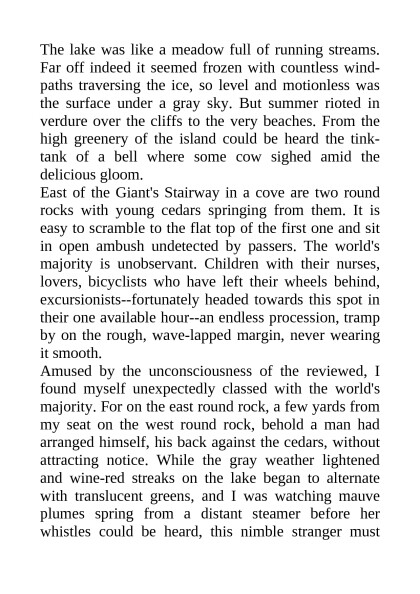 The lake was like a meadow full of running streams. Far off indeed it seemed frozen with countless wind-paths traversing the ice, so level and motionless was the surface under a gray sky. But summer rioted in verdure over the cliffs to the very beaches. From the high greenery of the island could be heard the tink-tank of a bell where some cow sighed amid the delicious gloom.

East of the Giant's Stairway in a cove are two round rocks with young cedars springing from them. It is easy to scramble to the flat top of the first one and sit in open ambush undetected by passers. The world's majority is unobservant. Children with their nurses, lovers, bicyclists who have left their wheels behind, excursionists--fortunately headed towards this spot in their one available hour--an endless procession, tramp by on the rough, wave-lapped margin, never wearing it smooth.

Amused by the unconsciousness of the reviewed, I found myself unexpectedly classed with the world's majority. For on the east round rock, a few yards from my seat on the west round rock, behold a man had arranged himself, his back against the cedars, without attracting notice. While the gray weather lightened and wine-red streaks on the lake began to alternate with translucent greens, and I was watching mauve plumes spring from a distant steamer before her whistles could be heard, this nimble stranger must